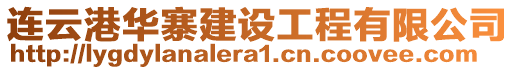 连云港华寨建设工程有限公司
http://lygdylanalera1.cn.coovee.com